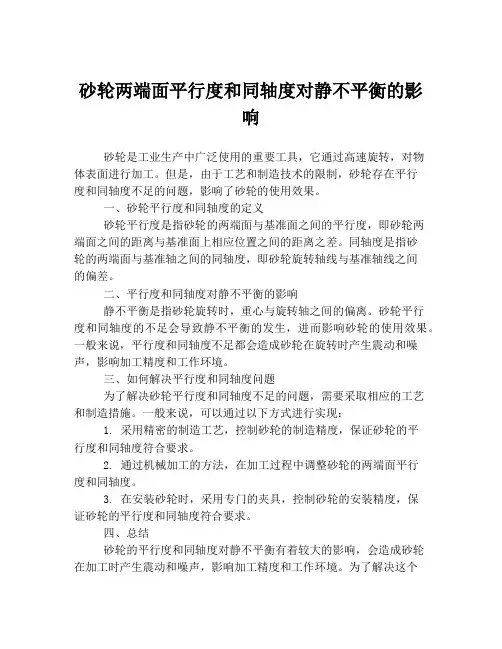 砂轮两端面平行度和同轴度对静不平衡的影响

砂轮是工业生产中广泛使用的重要工具，它通过高速旋转，对物体表面进行加工。但是，由于工艺和制造技术的限制，砂轮存在平行度和同轴度不足的问题，影响了砂轮的使用效果。

一、砂轮平行度和同轴度的定义

砂轮平行度是指砂轮的两端面与基准面之间的平行度，即砂轮两端面之间的距离与基准面上相应位置之间的距离之差。同轴度是指砂轮的两端面与基准轴之间的同轴度，即砂轮旋转轴线与基准轴线之间的偏差。

二、平行度和同轴度对静不平衡的影响

静不平衡是指砂轮旋转时，重心与旋转轴之间的偏离。砂轮平行度和同轴度的不足会导致静不平衡的发生，进而影响砂轮的使用效果。一般来说，平行度和同轴度不足都会造成砂轮在旋转时产生震动和噪声，影响加工精度和工作环境。

三、如何解决平行度和同轴度问题

为了解决砂轮平行度和同轴度不足的问题，需要采取相应的工艺和制造措施。一般来说，可以通过以下方式进行实现：

1. 采用精密的制造工艺，控制砂轮的制造精度，保证砂轮的平行度和同轴度符合要求。

2. 通过机械加工的方法，在加工过程中调整砂轮的两端面平行度和同轴度。

3. 在安装砂轮时，采用专门的夹具，控制砂轮的安装精度，保证砂轮的平行度和同轴度符合要求。

四、总结

砂轮的平行度和同轴度对静不平衡有着较大的影响，会造成砂轮在加工时产生震动和噪声，影响加工精度和工作环境。为了解决这个